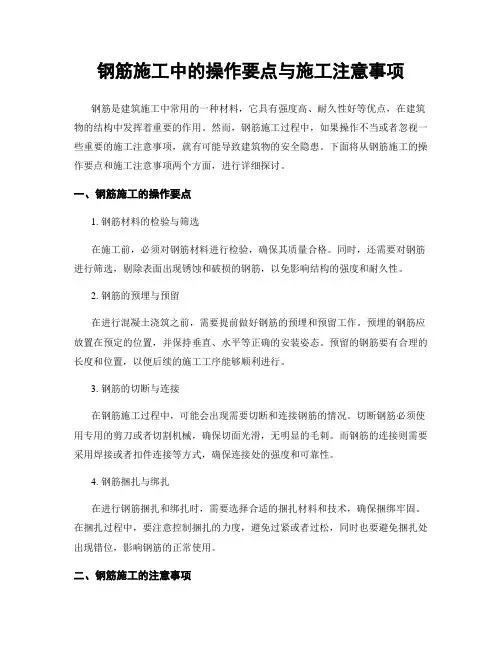 钢筋施工中的操作要点与施工注意事项

钢筋是建筑施工中常用的一种材料，它具有强度高、耐久性好等优点，在建筑物的结构中发挥着重要的作用。然而，钢筋施工过程中，如果操作不当或者忽视一些重要的施工注意事项，就有可能导致建筑物的安全隐患。下面将从钢筋施工的操作要点和施工注意事项两个方面，进行详细探讨。

一、钢筋施工的操作要点

1. 钢筋材料的检验与筛选

在施工前，必须对钢筋材料进行检验，确保其质量合格。同时，还需要对钢筋进行筛选，剔除表面出现锈蚀和破损的钢筋，以免影响结构的强度和耐久性。

2. 钢筋的预埋与预留

在进行混凝土浇筑之前，需要提前做好钢筋的预埋和预留工作。预埋的钢筋应放置在预定的位置，并保持垂直、水平等正确的安装姿态。预留的钢筋要有合理的长度和位置，以便后续的施工工序能够顺利进行。

3. 钢筋的切断与连接

在钢筋施工过程中，可能会出现需要切断和连接钢筋的情况。切断钢筋必须使用专用的剪刀或者切割机械，确保切面光滑，无明显的毛刺。而钢筋的连接则需要采用焊接或者扣件连接等方式，确保连接处的强度和可靠性。

4. 钢筋捆扎与绑扎

在进行钢筋捆扎和绑扎时，需要选择合适的捆扎材料和技术，确保捆绑牢固。在捆扎过程中，要注意控制捆扎的力度，避免过紧或者过松，同时也要避免捆扎处出现错位，影响钢筋的正常使用。

二、钢筋施工的注意事项